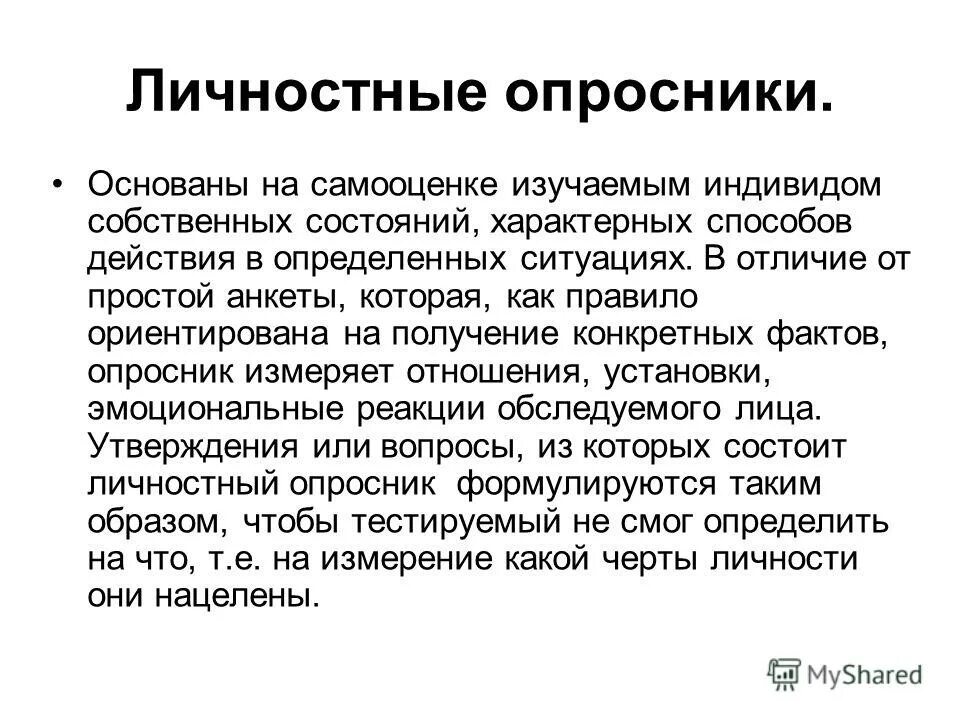 Личностные опросники.

• Основаны на самооценке изучаемым индивидом собственных состояний, характерных способов действия в определенных ситуациях. В отличие от простой анкеты, которая, как правило ориентирована на получение конкретных фактов, опросник измеряет отношения, установки, эмоциональные реакции обследуемого лица. Утверждения или вопросы, из которых состоит личностный опросник формулируются таким образом, чтобы тестируемый не смог определить на что, т.е. на измерение какой черты личности они нацелены.

MyShared